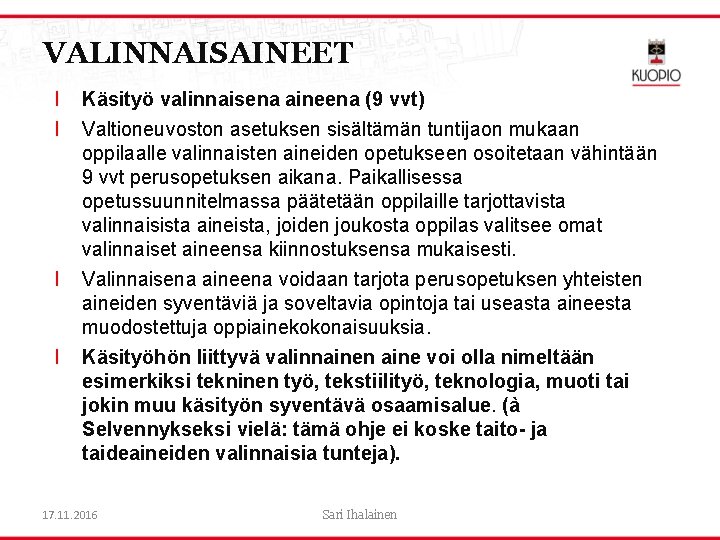 VALINNAISAINEET

KUOPIO

l Käsityö valinnaisena aineena (9 vvt)

l Valtioneuvoston asetuksen sisältämän tuntijaon mukaan oppilaalle valinnaisten aineiden opetukseen osoitetaan vähintään 9 vvt perusopetuksen aikana. Paikallisessa opetussuunnitelmassa päätetään oppilaille tarjottavista valinnaisista aineista, joiden joukosta oppilas valitsee omat valinnaiset aineensa kiinnostuksensa mukaisesti.

l Valinnaisena aineena voidaan tarjota perusopetuksen yhteisten aineiden syventäviä ja soveltavia opintoja tai useasta aineesta muodostettuja oppiainekokonaisuuksia.

l Käsityöhön liittyvä valinnainen aine voi olla nimeltään esimerkiksi tekninen työ, tekstiilityö, teknologia, muoti tai jokin muu käsityön syventävä osaamisalue. (à Selvennykseksi vielä: tämä ohje ei koske taito- ja taideaineiden valinnaisia tunteja).

17.11.2016

Sari Ihalainen